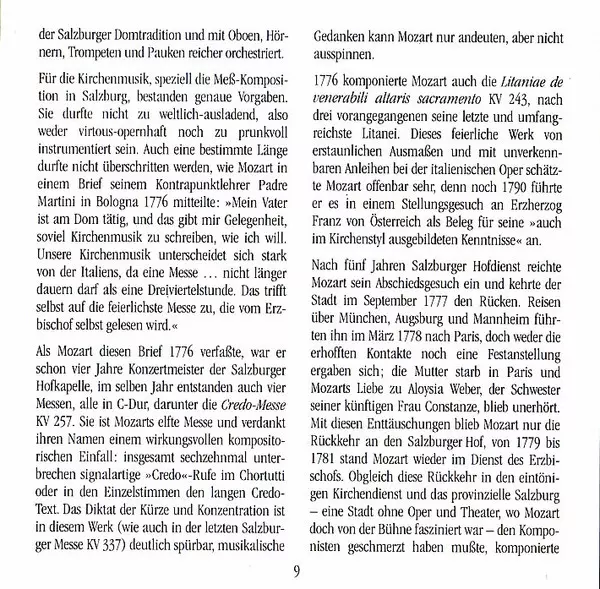 der Salzburger Domtradition und mit Oboen, Hörnern, Trompeten und Pauken reicher orchestriert.

Für die Kirchenmusik, speziell die Meß-Komposition in Salzburg, bestanden genaue Vorgaben. Sie durfte nicht zu weltlich-ausladend, also weder virtous-opernhaft noch zu prunkvoll instrumentiert sein. Auch eine bestimmte Länge durfte nicht überschritten werden, wie Mozart in einem Brief seinem Kontrapunktlehrer Padre Martini in Bologna 1776 mitteilte: »Mein Vater ist am Dom tätig, und das gibt mir Gelegenheit, soviel Kirchenmusik zu schreiben, wie ich will. Unsere Kirchenmusik unterscheidet sich stark von der Italiens, da eine Messe … nicht länger dauern darf als eine Dreiviertelstunde. Das trifft selbst auf die feierlichste Messe zu, die vom Erzbischof selbst gelesen wird.«

Als Mozart diesen Brief 1776 verfaßte, war er schon vier Jahre Konzertmeister der Salzburger Hofkapelle, im selben Jahr entstanden auch vier Messen, alle in C-Dur, darunter die Credo-Messe KV 257. Sie ist Mozarts elfte Messe und verdankt ihren Namen einem wirkungsvollen kompositorischen Einfall: insgesamt sechzehnmal unterbrechen signalartige »Credo«-Rufe im Chortutti oder in den Einzelstimmen den langen Credo-Text. Das Diktat der Kürze und Konzentration ist in diesem Werk (wie auch in der letzten Salzburger Messe KV 337) deutlich spürbar, musikalische

Gedanken kann Mozart nur andeuten, aber nicht ausspinnen.

1776 komponierte Mozart auch die Litaniae de venerabili altaris sacramento KV 243, nach drei vorangegangenen seine letzte und umfangreichste Litanei. Dieses feierliche Werk von erstaunlichen Ausmaßen und mit unverkennbaren Anleihen bei der italienischen Oper schätzte Mozart offenbar sehr, denn noch 1790 führte er es in einem Stellungsgesuch an Erzherzog Franz von Österreich als Beleg für seine »auch im Kirchenstyl ausgebildeten Kenntnisse« an.

Nach fünf Jahren Salzburger Hofdienst reichte Mozart sein Abschiedsgesuch ein und kehrte der Stadt im September 1777 den Rücken. Reisen über München, Augsburg und Mannheim führten ihn im März 1778 nach Paris, doch weder die erhofften Kontakte noch eine Festanstellung ergaben sich; die Mutter starb in Paris und Mozarts Liebe zu Aloysia Weber, der Schwester seiner künftigen Frau Constanze, blieb unerhört. Mit diesen Enttäuschungen blieb Mozart nur die Rückkehr an den Salzburger Hof, von 1779 bis 1781 stand Mozart wieder im Dienst des Erzbischofs. Obgleich diese Rückkehr in den eintönigen Kirchendienst und das provinzielle Salzburg – eine Stadt ohne Oper und Theater, wo Mozart doch von der Bühne fasziniert war – den Komponisten geschmerzt haben mußte, komponierte

9